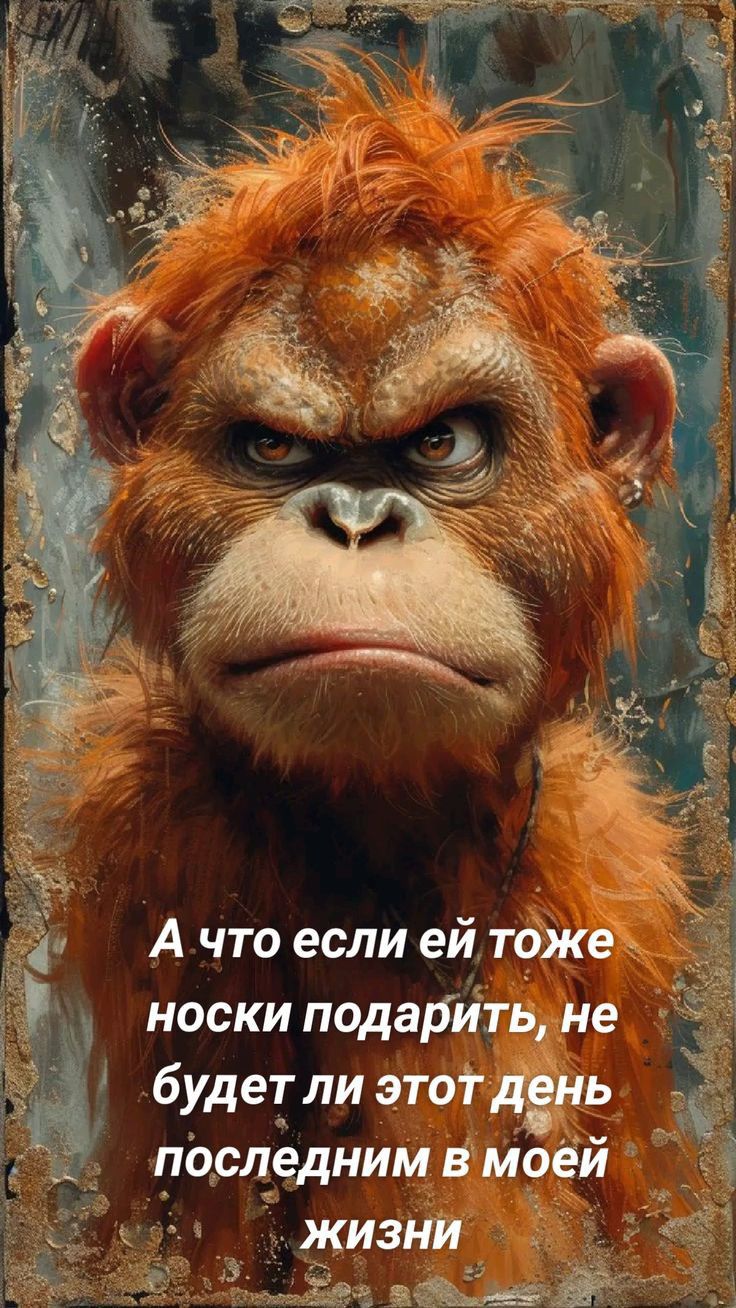 А что если ей тоже носки подарить, не будет ли этот день последним в моей жизни